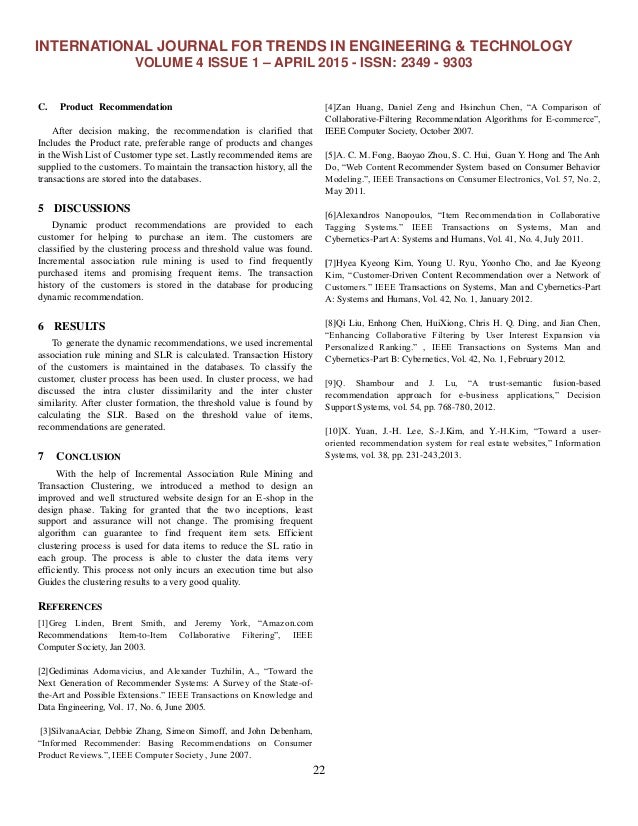 INTERNATIONAL JOURNAL FOR TRENDS IN ENGINEERING & TECHNOLOGY
VOLUME 4 ISSUE 1 – APRIL 2015 - ISSN: 2349 - 9303

C. Product Recommendation

After decision making, the recommendation is clarified that Includes the Product rate, preferable range of products and changes in the Wish List of Customer type set. Lastly recommended items are supplied to the customers. To maintain the transaction history, all the transactions are stored into the databases.

5 DISCUSSIONS

Dynamic product recommendations are provided to each customer for helping to purchase an item. The customers are classified by the clustering process and threshold value was found. Incremental association rule mining is used to find frequently purchased items and promising frequent items. The transaction history of the customers is stored in the database for producing dynamic recommendation.

6 RESULTS

To generate the dynamic recommendations, we used incremental association rule mining and SLR is calculated. Transaction History of the customers is maintained in the databases. To classify the customer, cluster process has been used. In cluster process, we had discussed the intra cluster dissimilarity and the inter cluster similarity. After cluster formation, the threshold value is found by calculating the SLR. Based on the threshold value of items, recommendations are generated.

7 CONCLUSION

With the help of Incremental Association Rule Mining and Transaction Clustering, we introduced a method to design an improved and well structured website design for an E-shop in the design phase. Taking for granted that the two inceptions, least support and assurance will not change. The promising frequent algorithm can guarantee to find frequent item sets. Efficient clustering process is used for data items to reduce the SL ratio in each group. The process is able to cluster the data items very efficiently. This process not only incurs an execution time but also Guides the clustering results to a very good quality.

REFERENCES

[1]Greg Linden, Brent Smith, and Jeremy York, "Amazon.com Recommendations Item-to-Item Collaborative Filtering", IEEE Computer Society, Jan 2003.

[2]Gediminas Adomavicius, and Alexander Tuzhilin, A., "Toward the Next Generation of Recommender Systems: A Survey of the State-of-the-Art and Possible Extensions." IEEE Transactions on Knowledge and Data Engineering, Vol. 17, No. 6, June 2005.

[3]SilvanaAciar, Debbie Zhang, Simeon Simoff, and John Debenham, "Informed Recommender: Basing Recommendations on Consumer Product Reviews.", IEEE Computer Society, June 2007.

[4]Zan Huang, Daniel Zeng and Hsinchun Chen, "A Comparison of Collaborative-Filtering Recommendation Algorithms for E-commerce", IEEE Computer Society, October 2007.

[5]A. C. M. Fong, Baoyao Zhou, S. C. Hui, Guan Y. Hong and The Anh Do, "Web Content Recommender System based on Consumer Behavior Modeling.", IEEE Transactions on Consumer Electronics, Vol. 57, No. 2, May 2011.

[6]Alexandros Nanopoulos, "Item Recommendation in Collaborative Tagging Systems." IEEE Transactions on Systems, Man and Cybernetics-Part A: Systems and Humans, Vol. 41, No. 4, July 2011.

[7]Hyea Kyeong Kim, Young U. Ryu, Yoonho Cho, and Jae Kyeong Kim, "Customer-Driven Content Recommendation over a Network of Customers." IEEE Transactions on Systems, Man and Cybernetics-Part A: Systems and Humans, Vol. 42, No. 1, January 2012.

[8]Qi Liu, Enhong Chen, HuiXiong, Chris H. Q. Ding, and Jian Chen, "Enhancing Collaborative Filtering by User Interest Expansion via Personalized Ranking." , IEEE Transactions on Systems Man and Cybernetics-Part B: Cybernetics, Vol. 42, No. 1, February 2012.

[9]Q. Shambour and J. Lu, "A trust-semantic fusion-based recommendation approach for e-business applications," Decision Support Systems, vol. 54, pp. 768-780, 2012.

[10]X. Yuan, J.-H. Lee, S.-J.Kim, and Y.-H.Kim, "Toward a user-oriented recommendation system for real estate websites," Information Systems, vol. 38, pp. 231-243,2013.

22